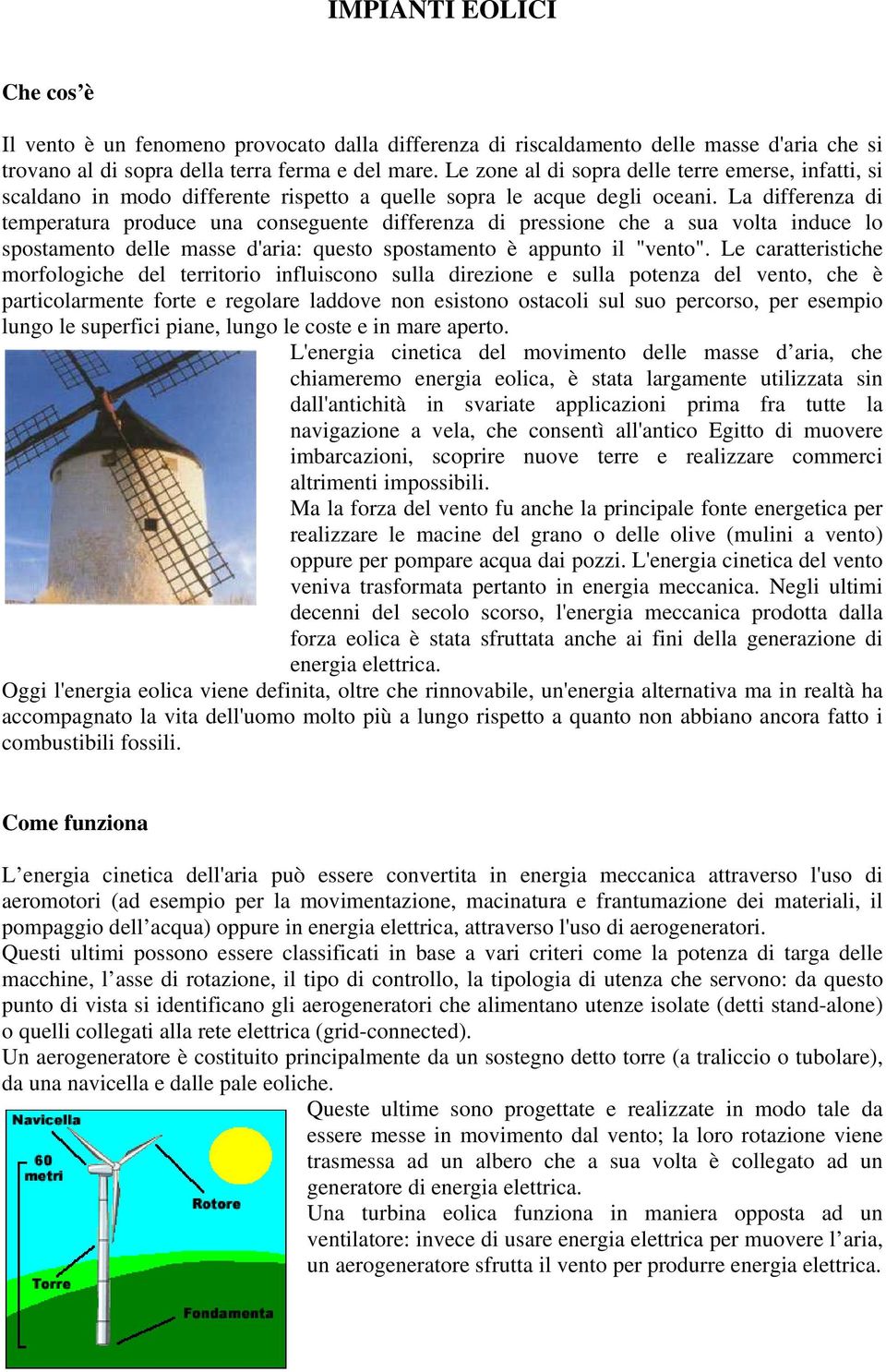 IMPIANTI EOLICI

Che cos'è

Il vento è un fenomeno provocato dalla differenza di riscaldamento delle masse d'aria che si trovano al di sopra della terra ferma e del mare. Le zone al di sopra delle terre emerse, infatti, si scaldano in modo differente rispetto a quelle sopra le acque degli oceani. La differenza di temperatura produce una conseguente differenza di pressione che a sua volta induce lo spostamento delle masse d'aria: questo spostamento è appunto il "vento". Le caratteristiche morfologiche del territorio influiscono sulla direzione e sulla potenza del vento, che è particolarmente forte e regolare laddove non esistono ostacoli sul suo percorso, per esempio lungo le superfici piane, lungo le coste e in mare aperto.

L'energia cinetica del movimento delle masse d'aria, che chiameremo energia eolica, è stata largamente utilizzata sin dall'antichità in svariate applicazioni prima fra tutte la navigazione a vela, che consentì all'antico Egitto di muovere imbarcazioni, scoprire nuove terre e realizzare commerci altrimenti impossibili.
Ma la forza del vento fu anche la principale fonte energetica per realizzare le macine del grano o delle olive (mulini a vento) oppure per pompare acqua dai pozzi. L'energia cinetica del vento veniva trasformata pertanto in energia meccanica. Negli ultimi decenni del secolo scorso, l'energia meccanica prodotta dalla forza eolica è stata sfruttata anche ai fini della generazione di energia elettrica.
Oggi l'energia eolica viene definita, oltre che rinnovabile, un'energia alternativa ma in realtà ha accompagnato la vita dell'uomo molto più a lungo rispetto a quanto non abbiano ancora fatto i combustibili fossili.

Come funziona

L'energia cinetica dell'aria può essere convertita in energia meccanica attraverso l'uso di aeromotori (ad esempio per la movimentazione, macinatura e frantumazione dei materiali, il pompaggio dell'acqua) oppure in energia elettrica, attraverso l'uso di aerogeneratori.
Questi ultimi possono essere classificati in base a vari criteri come la potenza di targa delle macchine, l'asse di rotazione, il tipo di controllo, la tipologia di utenza che servono: da questo punto di vista si identificano gli aerogeneratori che alimentano utenze isolate (detti stand-alone) o quelli collegati alla rete elettrica (grid-connected).
Un aerogeneratore è costituito principalmente da un sostegno detto torre (a traliccio o tubolare), da una navicella e dalle pale eoliche.

Navicella
60 metri
Rotore
Torre
Fondamenta

Queste ultime sono progettate e realizzate in modo tale da essere messe in movimento dal vento; la loro rotazione viene trasmessa ad un albero che a sua volta è collegato ad un generatore di energia elettrica.
Una turbina eolica funziona in maniera opposta ad un ventilatore: invece di usare energia elettrica per muovere l'aria, un aerogeneratore sfrutta il vento per produrre energia elettrica.